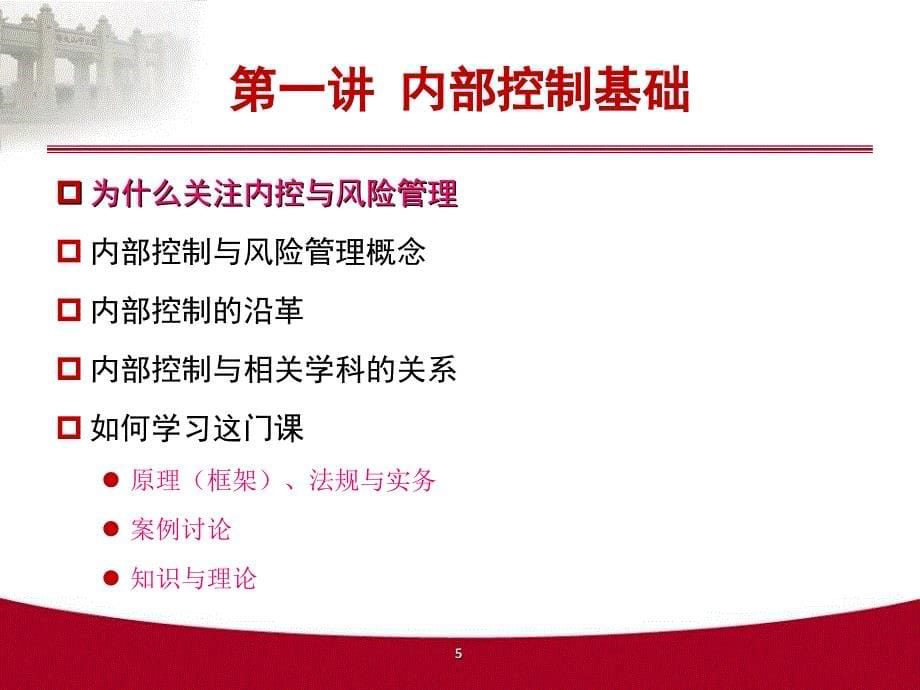 第一讲 内部控制基础

为什么关注内控与风险管理

内部控制与风险管理概念

内部控制的沿革

内部控制与相关学科的关系

如何学习这门课

原理（框架）、法规与实务

案例讨论

知识与理论

5